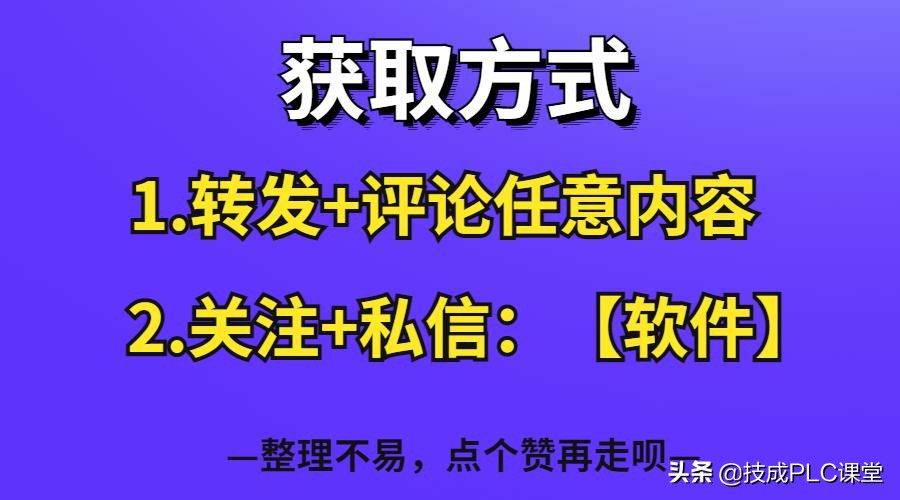 获取方式

1.转发+评论任意内容

2.关注+私信：【软件】

—整理不易，点个赞再走呗—

头条 @技成PLC课堂